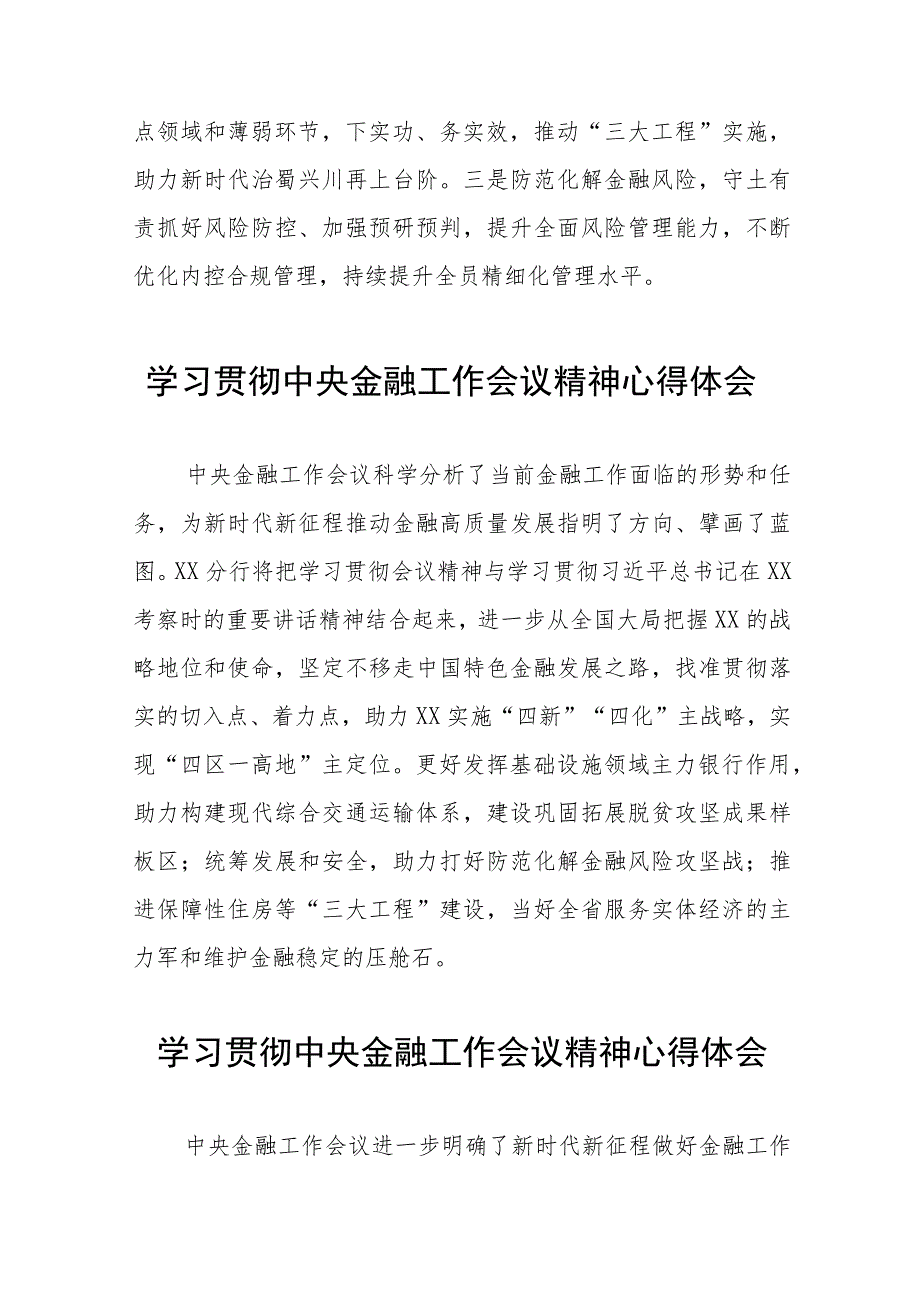 点领域和薄弱环节，下实功、务实效，推动“三大工程”实施，助力新时代治蜀兴川再上台阶。三是防范化解金融风险，守土有责抓好风险防控、加强预研预判，提升全面风险管理能力，不断优化内控合规管理，持续提升全员精细化管理水平。

学习贯彻中央金融工作会议精神心得体会

中央金融工作会议科学分析了当前金融工作面临的形势和任务，为新时代新征程推动金融高质量发展指明了方向、擘画了蓝图。XX分行将把学习贯彻会议精神与学习贯彻习近平总书记在XX考察时的重要讲话精神结合起来，进一步从全国大局把握XX的战略地位和使命，坚定不移走中国特色金融发展之路，找准贯彻落实的切入点、着力点，助力XX实施“四新”“四化”主战略，实现“四区一高地”主定位。更好发挥基础设施领域主力银行作用，助力构建现代综合交通运输体系，建设巩固拓展脱贫攻坚成果样板区；统筹发展和安全，助力打好防范化解金融风险攻坚战；推进保障性住房等“三大工程”建设，当好全省服务实体经济的主力军和维护金融稳定的压舱石。

学习贯彻中央金融工作会议精神心得体会

中央金融工作会议进一步明确了新时代新征程做好金融工作